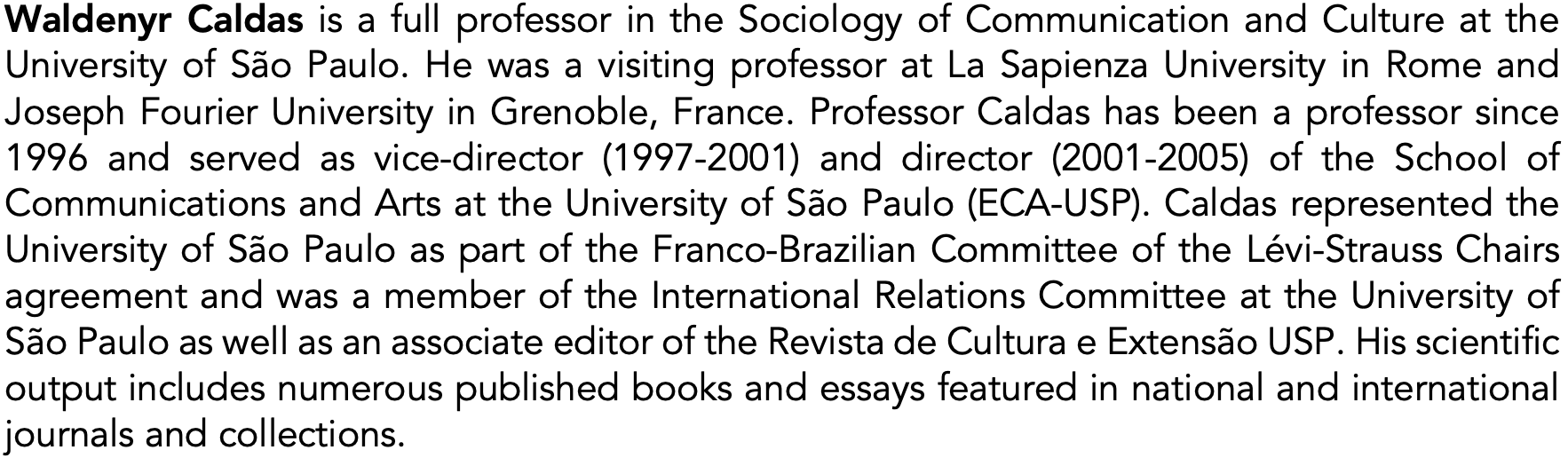 Waldenyr Caldas is a full professor in the Sociology of Communication and Culture at the University of São Paulo. He was a visiting professor at La Sapienza University in Rome and Joseph Fourier University in Grenoble, France. Professor Caldas has been a professor since 1996 and served as vice-director (1997-2001) and director (2001-2005) of the School of Communications and Arts at the University of São Paulo (ECA-USP). Caldas represented the University of São Paulo as part of the Franco-Brazilian Committee of the Lévi-Strauss Chairs agreement and was a member of the International Relations Committee at the University of São Paulo as well as an associate editor of the Revista de Cultura e Extensão USP. His scientific output includes numerous published books and essays featured in national and international journals and collections.